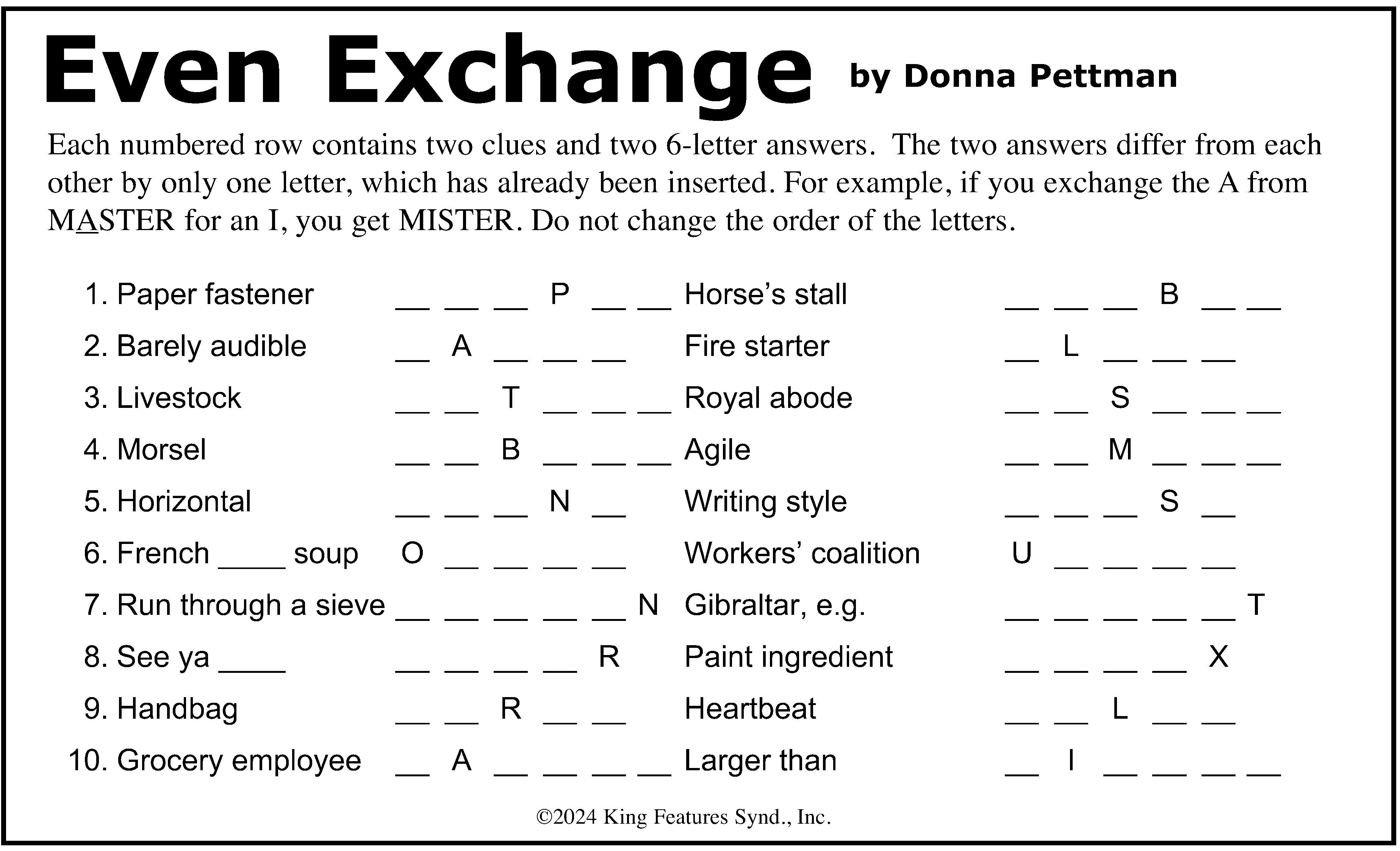 Even Exchange by Donna Pettman

Each numbered row contains two clues and two 6-letter answers. The two answers differ from each other by only one letter, which has already been inserted. For example, if you exchange the A from MASTER for an I, you get MISTER. Do not change the order of the letters.

1. Paper fastener __ __ __ P __ __ Horse's stall __ __ __ B __ __
2. Barely audible __ A __ __ __ Fire starter __ L __ __ __
3. Livestock __ __ T __ __ __ Royal abode __ __ S __ __ __
4. Morsel __ __ B __ __ __ Agile __ __ M __ __ __
5. Horizontal __ __ __ N __ Writing style __ __ __ S __
6. French ____ soup O __ __ __ __ Workers' coalition U __ __ __ __
7. Run through a sieve __ __ __ __ __ N Gibraltar, e.g. __ __ __ __ __ T
8. See ya ____ __ __ __ __ R Paint ingredient __ __ __ __ X
9. Handbag __ __ R __ __ Heartbeat __ __ L __ __
10. Grocery employee __ A __ __ __ __ Larger than __ I __ __ __ __

©2024 King Features Synd., Inc.